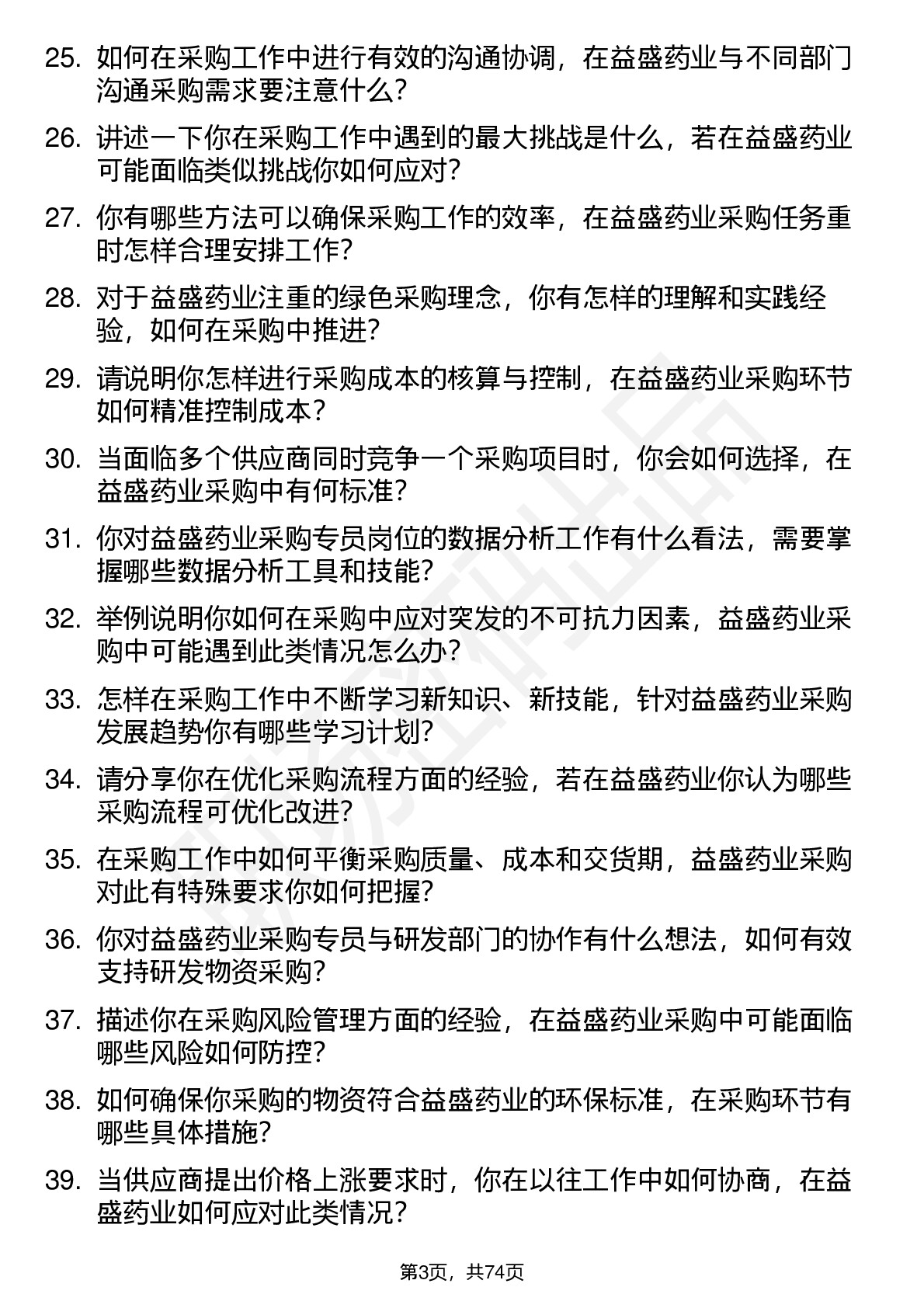 25. 如何在采购工作中进行有效的沟通协调，在益盛药业与不同部门沟通采购需求要注意什么？

26. 讲述一下你在采购工作中遇到的最大挑战是什么，若在益盛药业可能面临类似挑战你如何应对？

27. 你有哪些方法可以确保采购工作的效率，在益盛药业采购任务重时怎样合理安排工作？

28. 对于益盛药业注重的绿色采购理念，你有怎样的理解和实践经验，如何在采购中推进？

29. 请说明你怎样进行采购成本的核算与控制，在益盛药业采购环节如何精准控制成本？

30. 当面临多个供应商同时竞争一个采购项目时，你会如何选择，在益盛药业采购中有何标准？

31. 你对益盛药业采购专员岗位的数据分析工作有什么看法，需要掌握哪些数据分析工具和技能？

32. 举例说明你如何在采购中应对突发的不可抗力因素，益盛药业采购中可能遇到此类情况怎么办？

33. 怎样在采购工作中不断学习新知识、新技能，针对益盛药业采购发展趋势你有哪些学习计划？

34. 请分享你在优化采购流程方面的经验，若在益盛药业你认为哪些采购流程可优化改进？

35. 在采购工作中如何平衡采购质量、成本和交货期，益盛药业采购对此有特殊要求你如何把握？

36. 你对益盛药业采购专员与研发部门的协作有什么想法，如何有效支持研发物资采购？

37. 描述你在采购风险管理方面的经验，在益盛药业采购中可能面临哪些风险如何防控？

38. 如何确保你采购的物资符合益盛药业的环保标准，在采购环节有哪些具体措施？

39. 当供应商提出价格上涨要求时，你在以往工作中如何协商，在益盛药业如何应对此类情况？

第3页，共74页